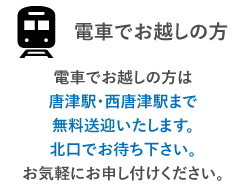 電車でお越しの方

電車でお越しの方は
唐津駅･西唐津駅まで
無料送迎いたします。
北口でお待ち下さい。
お気軽にお申し付けください。